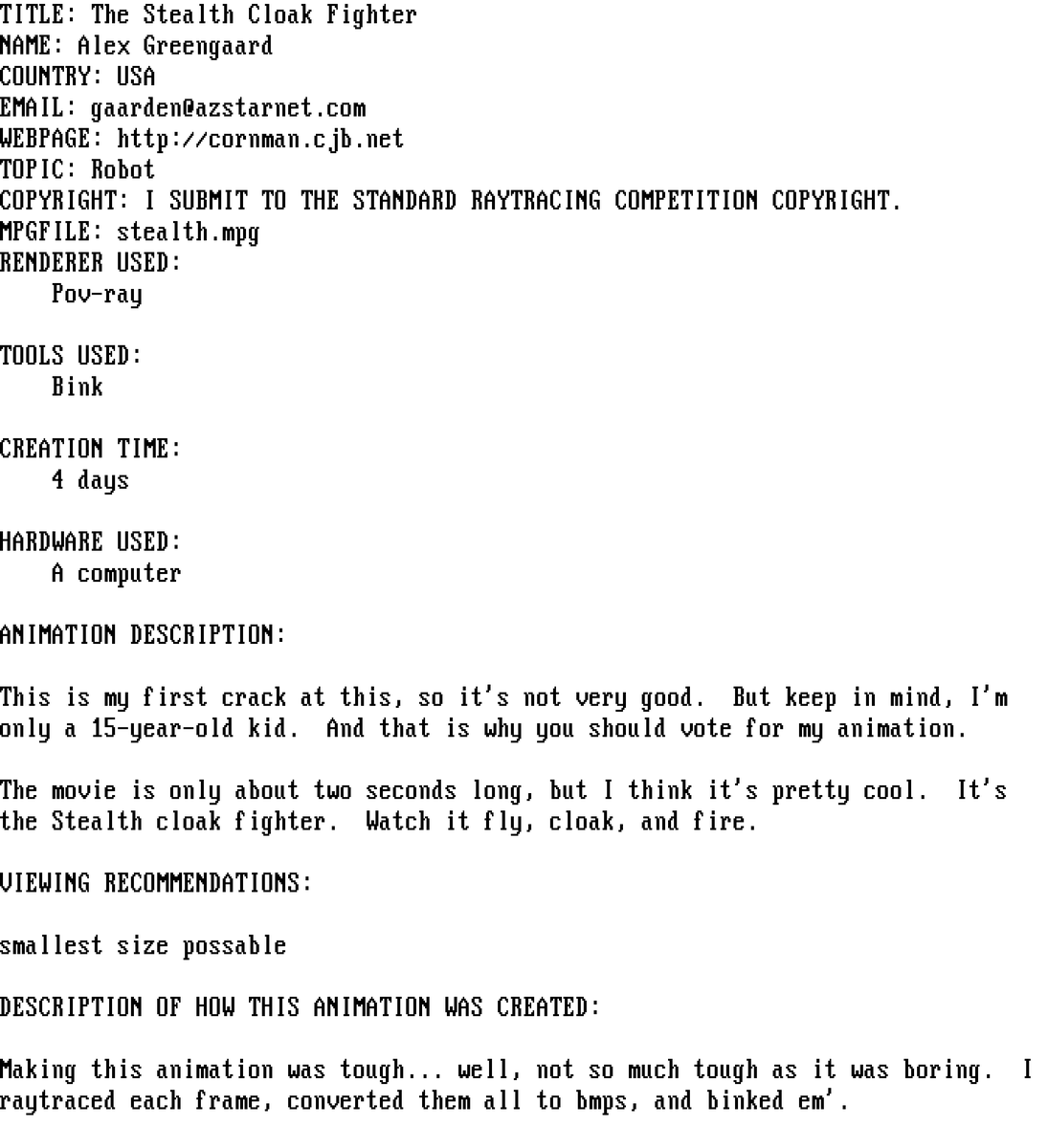 TITLE: The Stealth Cloak Fighter
NAME: Alex Greengaard
COUNTRY: USA
EMAIL: gaarden@azstarnet.com
WEBPAGE: http://cornman.cjb.net
TOPIC: Robot
COPYRIGHT: I SUBMIT TO THE STANDARD RAYTRACING COMPETITION COPYRIGHT.
MPGFILE: stealth.mpg
RENDERER USED:
Pov-ray

TOOLS USED:
Bink

CREATION TIME:
4 days

HARDWARE USED:
A computer

ANIMATION DESCRIPTION:

This is my first crack at this, so it's not very good. But keep in mind, I'm only a 15-year-old kid. And that is why you should vote for my animation.

The movie is only about two seconds long, but I think it's pretty cool. It's the Stealth cloak fighter. Watch it fly, cloak, and fire.

VIEWING RECOMMENDATIONS:

smallest size possable

DESCRIPTION OF HOW THIS ANIMATION WAS CREATED:

Making this animation was tough... well, not so much tough as it was boring. I raytraced each frame, converted them all to bmps, and binked em'.